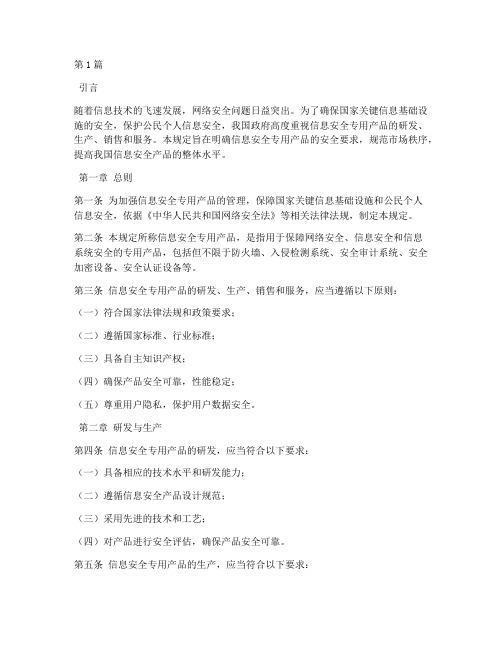 第1篇

引言

随着信息技术的飞速发展，网络安全问题日益突出。为了确保国家关键信息基础设施的安全，保护公民个人信息安全，我国政府高度重视信息安全专用产品的研发、生产、销售和服务。本规定旨在明确信息安全专用产品的安全要求，规范市场秩序，提高我国信息安全产品的整体水平。

第一章 总则

第一条 为加强信息安全专用产品的管理，保障国家关键信息基础设施和公民个人信息安全，依据《中华人民共和国网络安全法》等相关法律法规，制定本规定。

第二条 本规定所称信息安全专用产品，是指用于保障网络安全、信息安全和信息系统安全的专用产品，包括但不限于防火墙、入侵检测系统、安全审计系统、安全加密设备、安全认证设备等。

第三条 信息安全专用产品的研发、生产、销售和服务，应当遵循以下原则：

（一）符合国家法律法规和政策要求；

（二）遵循国家标准、行业标准；

（三）具备自主知识产权；

（四）确保产品安全可靠，性能稳定；

（五）尊重用户隐私，保护用户数据安全。

第二章 研发与生产

第四条 信息安全专用产品的研发，应当符合以下要求：

（一）具备相应的技术水平和研发能力；

（二）遵循信息安全产品设计规范；

（三）采用先进的技术和工艺；

（四）对产品进行安全评估，确保产品安全可靠。

第五条 信息安全专用产品的生产，应当符合以下要求：